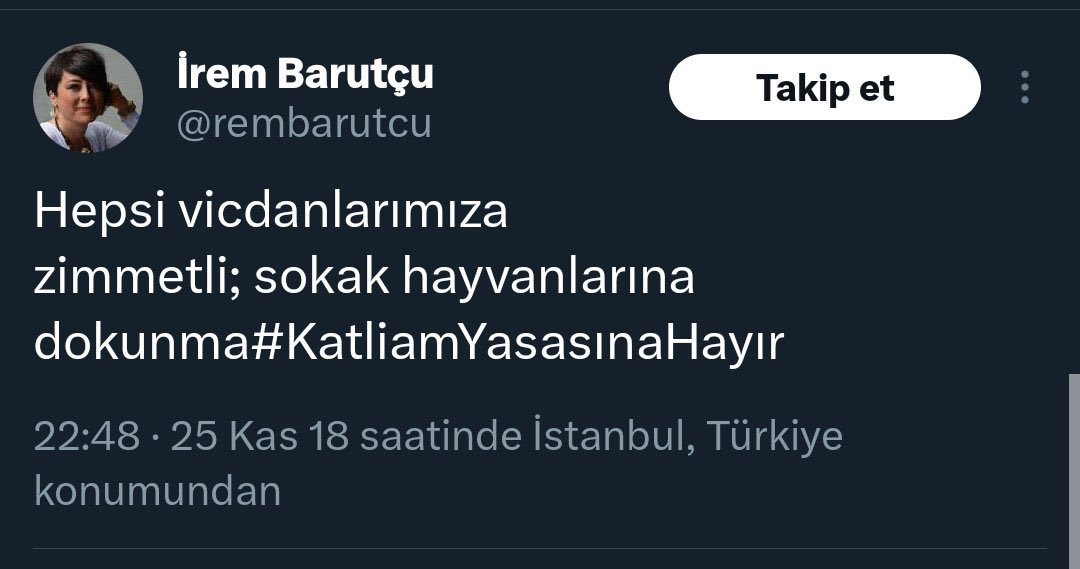 İrem Barutçu
@rembarutcu

Takip et

Hepsi vicdanlarımıza zimmetli; sokak hayvanlarına dokunma#KatliamYasasınaHayır

22:48 · 25 Kas 18 saatinde İstanbul, Türkiye konumundan